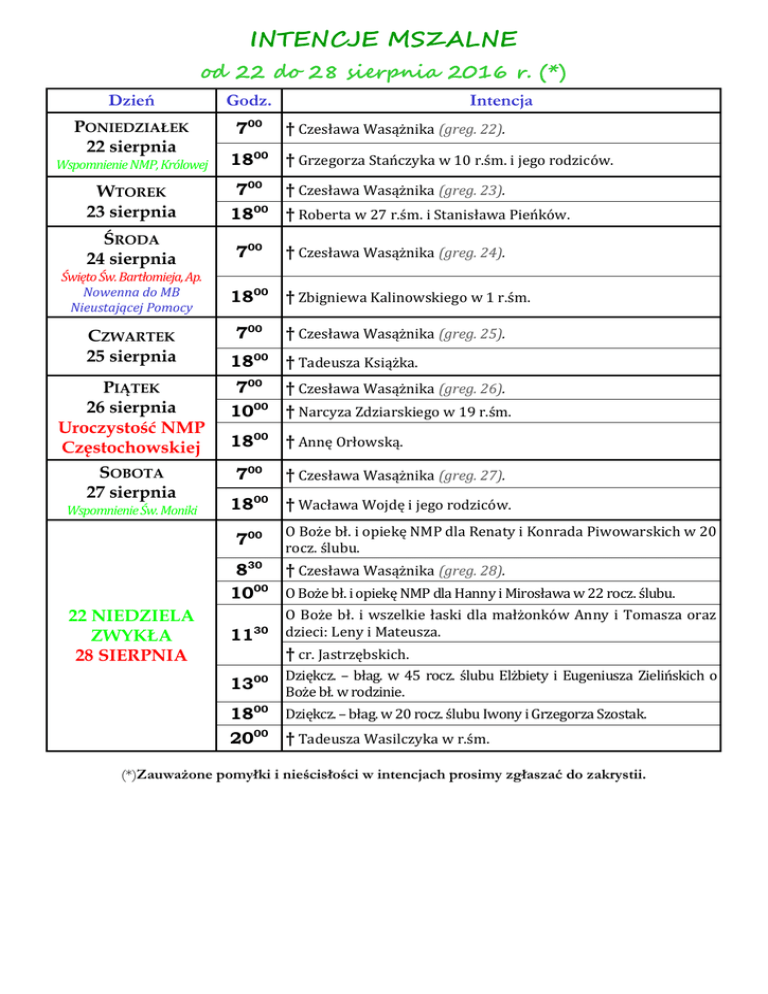 INTENCJE MSZALNE

od 22 do 28 sierpnia 2016 r. (*)

| Dzień | Godz. | Intencja |
|---|---|---|
| PONIEDZIAŁEK 22 sierpnia Wspomnienie NMP, Królowej | $7^{00}$ | † Czesława Wasążnika (greg. 22). |
| | $18^{00}$ | † Grzegorza Stańczyka w 10 r.śm. i jego rodziców. |
| WTOREK 23 sierpnia | $7^{00}$ | † Czesława Wasążnika (greg. 23). |
| | $18^{00}$ | † Roberta w 27 r.śm. i Stanisława Pieńków. |
| ŚRODA 24 sierpnia Święto Św. Bartłomieja, Ap. Nowenna do MB Nieustającej Pomocy | $7^{00}$ | † Czesława Wasążnika (greg. 24). |
| | $18^{00}$ | † Zbigniewa Kalinowskiego w 1 r.śm. |
| CZWARTEK 25 sierpnia | $7^{00}$ | † Czesława Wasążnika (greg. 25). |
| | $18^{00}$ | † Tadeusza Książka. |
| PIĄTEK 26 sierpnia Uroczystość NMP Częstochowskiej | $7^{00}$ | † Czesława Wasążnika (greg. 26). |
| | $10^{00}$ | † Narcyza Zdziarskiego w 19 r.śm. |
| | $18^{00}$ | † Annę Orłowską. |
| SOBOTA 27 sierpnia Wspomnienie Św. Moniki | $7^{00}$ | † Czesława Wasążnika (greg. 27). |
| | $18^{00}$ | † Wacława Wojdę i jego rodziców. |
| 22 NIEDZIELA ZWYKŁA 28 SIERPNIA | $7^{00}$ | O Boże bł. i opiekę NMP dla Renaty i Konrada Piwowarskich w 20 rocz. ślubu. |
| | $8^{30}$ | † Czesława Wasążnika (greg. 28). |
| | $10^{00}$ | O Boże bł. i opiekę NMP dla Hanny i Mirosława w 22 rocz. ślubu. |
| | $11^{30}$ | O Boże bł. i wszelkie łaski dla małżonków Anny i Tomasza oraz dzieci: Leny i Mateusza. |
| | | † cr. Jastrzębskich. |
| | $13^{00}$ | Dziękcz. – błag. w 45 rocz. ślubu Elżbiety i Eugeniusza Zielińskich o Boże bł. w rodzinie. |
| | $18^{00}$ | Dziękcz. – błag. w 20 rocz. ślubu Iwony i Grzegorza Szostak. |
| | $20^{00}$ | † Tadeusza Wasilczyka w r.śm. |

(*)Zauważone pomyłki i nieścisłości w intencjach prosimy zgłaszać do zakrystii.